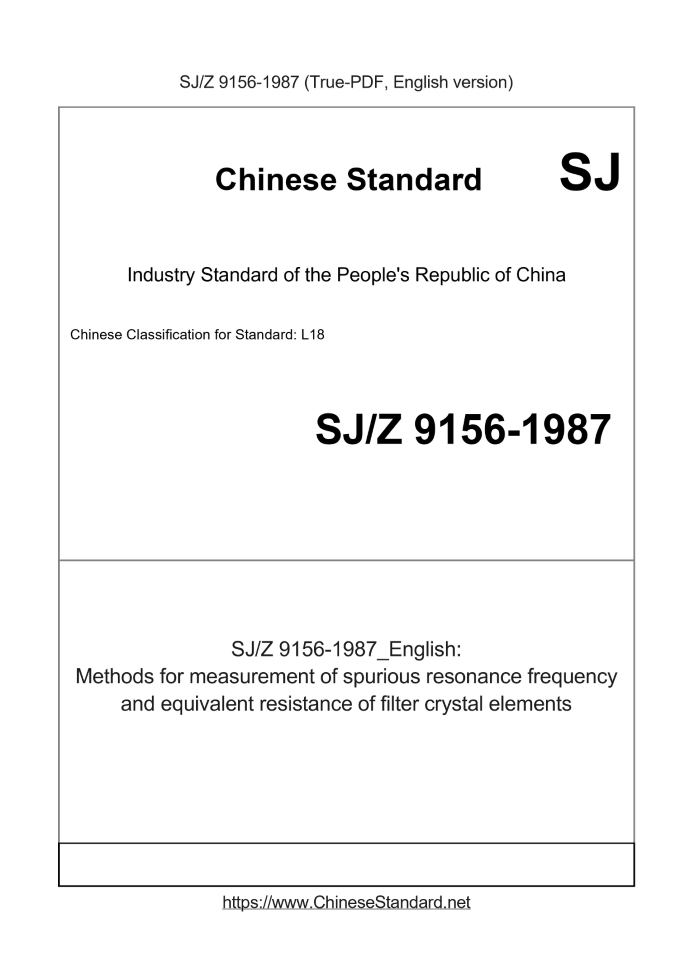 SJ/Z 9156-1987 (True-PDF, English version)

Chinese Standard

SJ

Industry Standard of the People's Republic of China

Chinese Classification for Standard: L18

SJ/Z 9156-1987

SJ/Z 9156-1987_English:
Methods for measurement of spurious resonance frequency and equivalent resistance of filter crystal elements

https://www.ChineseStandard.net